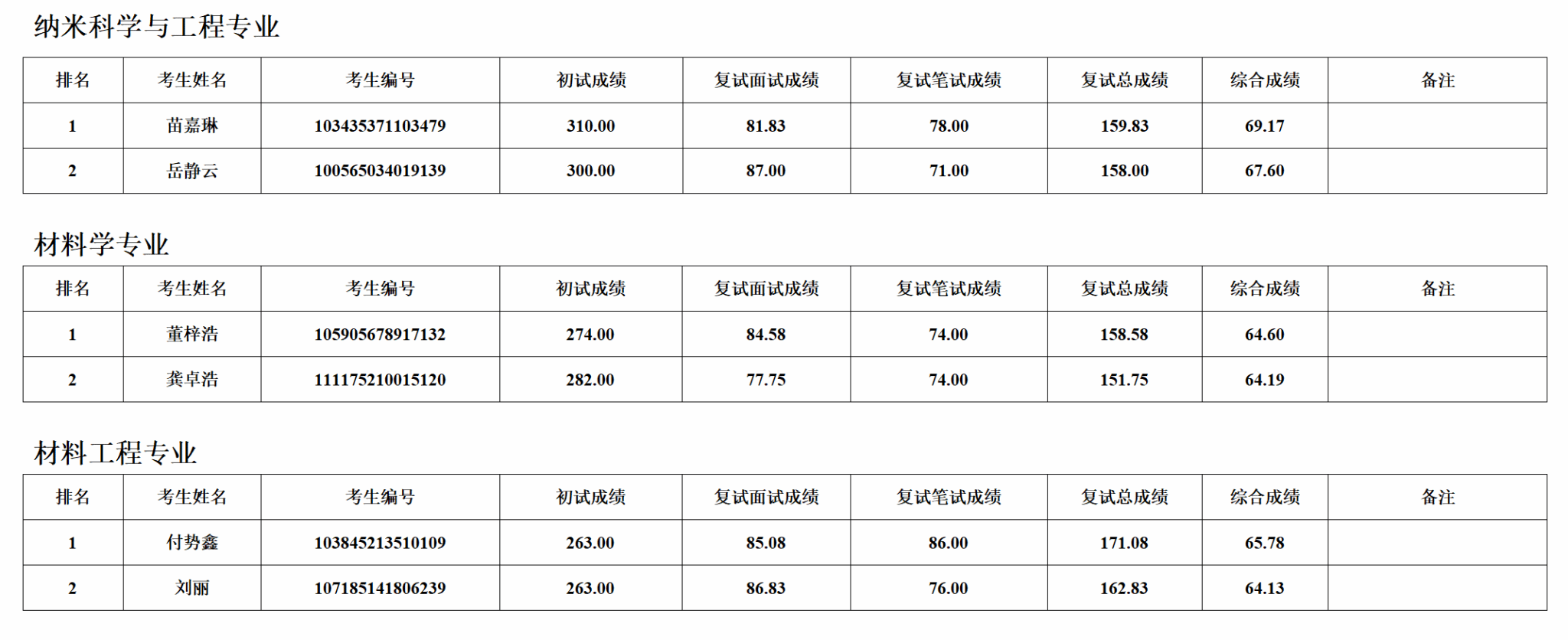 纳米科学与工程专业

| 排名 | 考生姓名 | 考生编号 | 初试成绩 | 复试面试成绩 | 复试笔试成绩 | 复试总成绩 | 综合成绩 | 备注 |
|---|---|---|---|---|---|---|---|---|
| 1 | 苗嘉琳 | 103435371103479 | 310.00 | 81.83 | 78.00 | 159.83 | 69.17 | |
| 2 | 岳静云 | 100565034019139 | 300.00 | 87.00 | 71.00 | 158.00 | 67.60 | |

材料学专业

| 排名 | 考生姓名 | 考生编号 | 初试成绩 | 复试面试成绩 | 复试笔试成绩 | 复试总成绩 | 综合成绩 | 备注 |
|---|---|---|---|---|---|---|---|---|
| 1 | 董梓浩 | 105905678917132 | 274.00 | 84.58 | 74.00 | 158.58 | 64.60 | |
| 2 | 龚卓浩 | 111175210015120 | 282.00 | 77.75 | 74.00 | 151.75 | 64.19 | |

材料工程专业

| 排名 | 考生姓名 | 考生编号 | 初试成绩 | 复试面试成绩 | 复试笔试成绩 | 复试总成绩 | 综合成绩 | 备注 |
|---|---|---|---|---|---|---|---|---|
| 1 | 付势鑫 | 103845213510109 | 263.00 | 85.08 | 86.00 | 171.08 | 65.78 | |
| 2 | 刘丽 | 107185141806239 | 263.00 | 86.83 | 76.00 | 162.83 | 64.13 | |